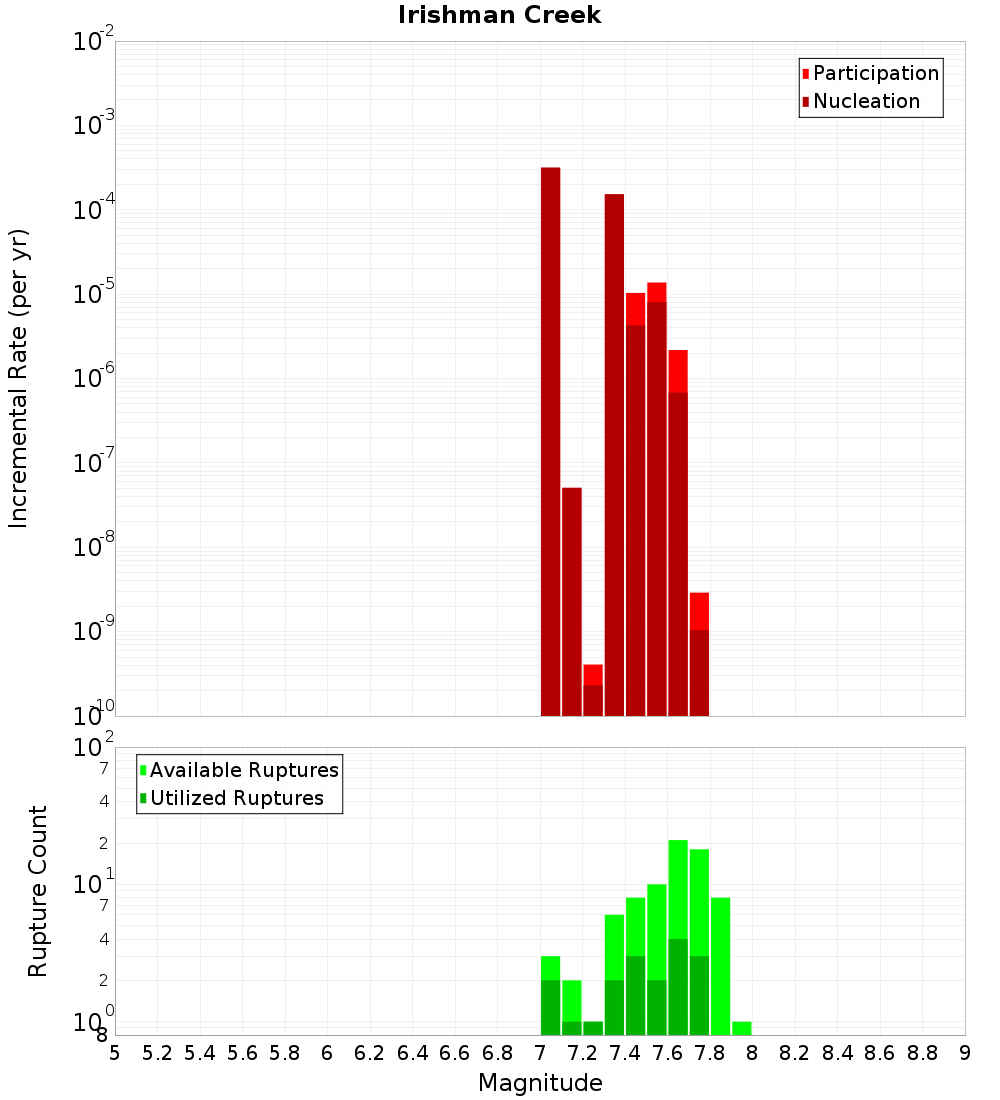 Irishman Creek

Participation
Nucleation

Incremental Rate (per yr)

$10^{-2}$
$10^{-3}$
$10^{-4}$
$10^{-5}$
$10^{-6}$
$10^{-7}$
$10^{-8}$
$10^{-9}$
$10^{-10}$

Available Ruptures
Utilized Ruptures

Rupture Count

$10^{2}$
7
4
2
$10^{1}$
7
4
2
$10^{0}$
8

5 5.2 5.4 5.6 5.8 6 6.2 6.4 6.6 6.8 7 7.2 7.4 7.6 7.8 8 8.2 8.4 8.6 8.8 9

Magnitude